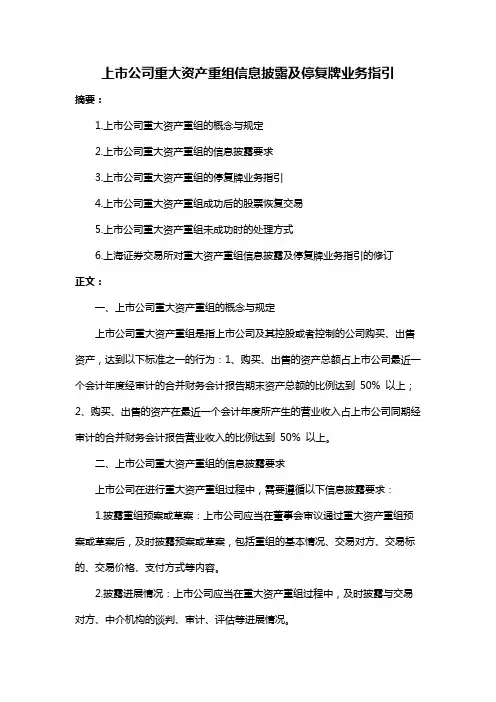 上市公司重大资产重组信息披露及停复牌业务指引

摘要：

1.上市公司重大资产重组的概念与规定

2.上市公司重大资产重组的信息披露要求

3.上市公司重大资产重组的停复牌业务指引

4.上市公司重大资产重组成功后的股票恢复交易

5.上市公司重大资产重组未成功时的处理方式

6.上海证券交易所对重大资产重组信息披露及停复牌业务指引的修订

正文：

一、上市公司重大资产重组的概念与规定

上市公司重大资产重组是指上市公司及其控股或者控制的公司购买、出售资产，达到以下标准之一的行为：1、购买、出售的资产总额占上市公司最近一个会计年度经审计的合并财务会计报告期末资产总额的比例达到 50% 以上；2、购买、出售的资产在最近一个会计年度所产生的营业收入占上市公司同期经审计的合并财务会计报告营业收入的比例达到 50% 以上。

二、上市公司重大资产重组的信息披露要求

上市公司在进行重大资产重组过程中，需要遵循以下信息披露要求：

1.披露重组预案或草案：上市公司应当在董事会审议通过重大资产重组预案或草案后，及时披露预案或草案，包括重组的基本情况、交易对方、交易标的、交易价格、支付方式等内容。

2.披露进展情况：上市公司应当在重大资产重组过程中，及时披露与交易对方、中介机构的谈判、审计、评估等进展情况。